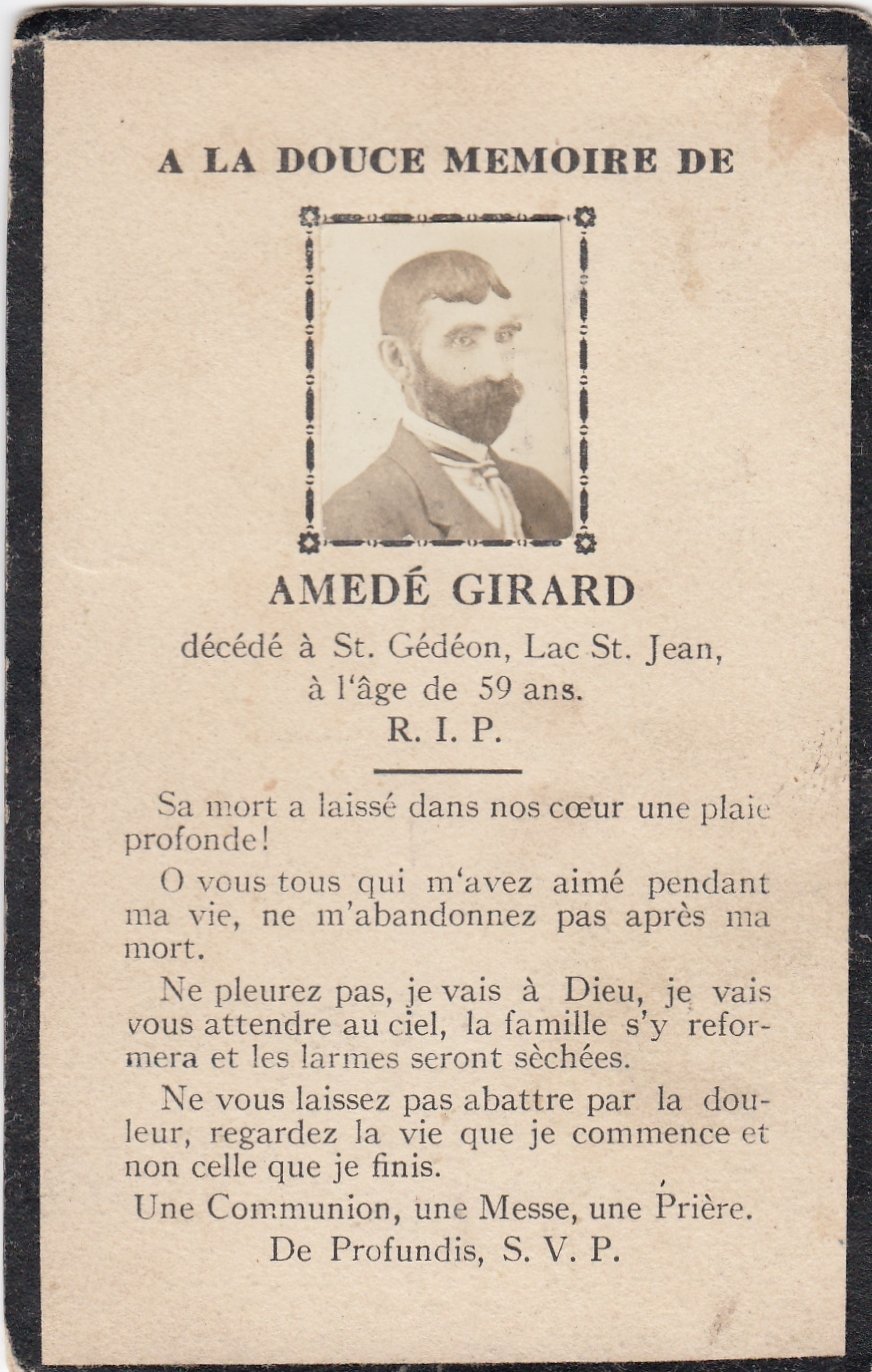 A LA DOUCE MEMOIRE DE

AMEDÉ GIRARD

décédé à St. Gédéon, Lac St. Jean, à l'âge de 59 ans.

R. I. P.

Sa mort a laissé dans nos cœur une plaie profonde!

O vous tous qui m'avez aimé pendant ma vie, ne m'abandonnez pas après ma mort.

Ne pleurez pas, je vais à Dieu, je vais vous attendre au ciel, la famille s'y reformera et les larmes seront sèchées.

Ne vous laissez pas abattre par la douleur, regardez la vie que je commence et non celle que je finis.

Une Communion, une Messe, une Prière.

De Profundis, S. V. P.